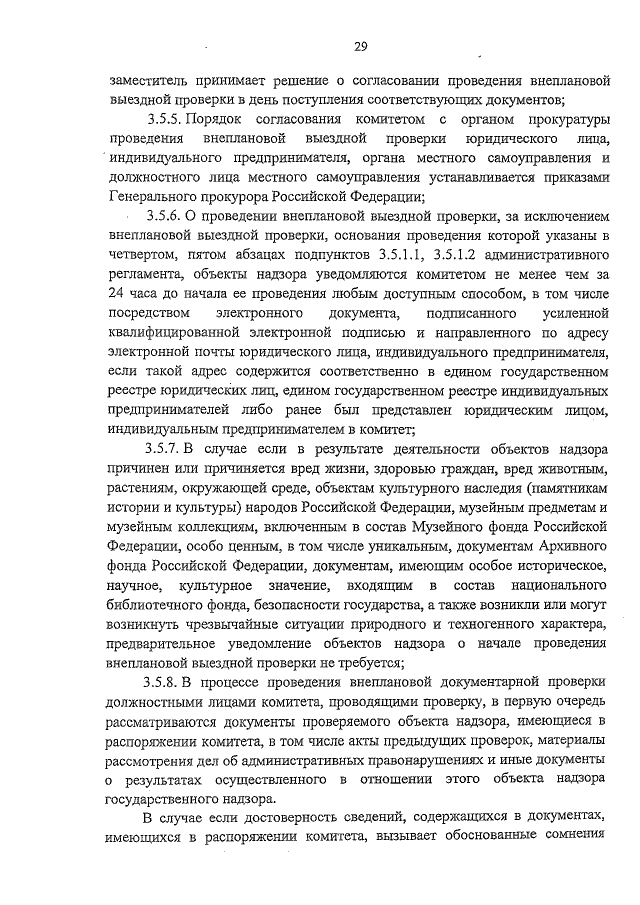 29

заместитель принимает решение о согласовании проведения внеплановой выездной проверки в день поступления соответствующих документов;

3.5.5. Порядок согласования комитетом с органом прокуратуры проведения внеплановой выездной проверки юридического лица, индивидуального предпринимателя, органа местного самоуправления и должностного лица местного самоуправления устанавливается приказами Генерального прокурора Российской Федерации;

3.5.6. О проведении внеплановой выездной проверки, за исключением внеплановой выездной проверки, основания проведения которой указаны в четвертом, пятом абзацах подпунктов 3.5.1.1, 3.5.1.2 административного регламента, объекты надзора уведомляются комитетом не менее чем за 24 часа до начала ее проведения любым доступным способом, в том числе посредством электронного документа, подписанного усиленной квалифицированной электронной подписью и направленного по адресу электронной почты юридического лица, индивидуального предпринимателя, если такой адрес содержится соответственно в едином государственном реестре юридических лиц, едином государственном реестре индивидуальных предпринимателей либо ранее был представлен юридическим лицом, индивидуальным предпринимателем в комитет;

3.5.7. В случае если в результате деятельности объектов надзора причинен или причиняется вред жизни, здоровью граждан, вред животным, растениям, окружающей среде, объектам культурного наследия (памятникам истории и культуры) народов Российской Федерации, музейным предметам и музейным коллекциям, включенным в состав Музейного фонда Российской Федерации, особо ценным, в том числе уникальным, документам Архивного фонда Российской Федерации, документам, имеющим особое историческое, научное, культурное значение, входящим в состав национального библиотечного фонда, безопасности государства, а также возникли или могут возникнуть чрезвычайные ситуации природного и техногенного характера, предварительное уведомление объектов надзора о начале проведения внеплановой выездной проверки не требуется;

3.5.8. В процессе проведения внеплановой документарной проверки должностными лицами комитета, проводящими проверку, в первую очередь рассматриваются документы проверяемого объекта надзора, имеющиеся в распоряжении комитета, в том числе акты предыдущих проверок, материалы рассмотрения дел об административных правонарушениях и иные документы о результатах осуществленного в отношении этого объекта надзора государственного надзора.

В случае если достоверность сведений, содержащихся в документах, имеющихся в распоряжении комитета, вызывает обоснованные сомнения